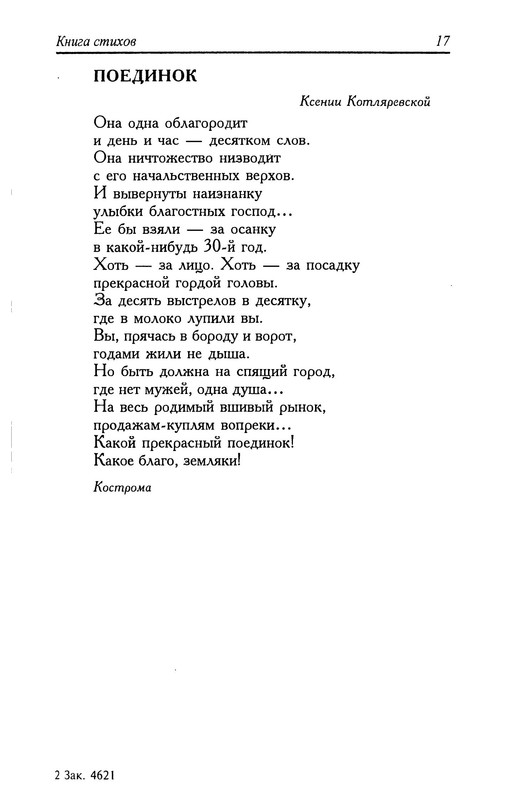 Книга стихов 17

ПОЕДИНОК

Ксении Котляревской

Она одна облагородит
и день и час — десятком слов.
Она ничтожество низводит
с его начальственных верхов.
И вывернуты наизнанку
улыбки благостных господ...
Ее бы взяли — за осанку
в какой-нибудь 30-й год.
Хоть — за лицо. Хоть — за посадку
прекрасной гордой головы.
За десять выстрелов в десятку,
где в молоко лупили вы.
Вы, прячась в бороду и ворот,
годами жили не дыша.
Но быть должна на спящий город,
где нет мужей, одна душа...
На весь родимый вшивый рынок,
продажам-куплям вопреки...
Какой прекрасный поединок!
Какое благо, земляки!

Кострома

2 Зак. 4621